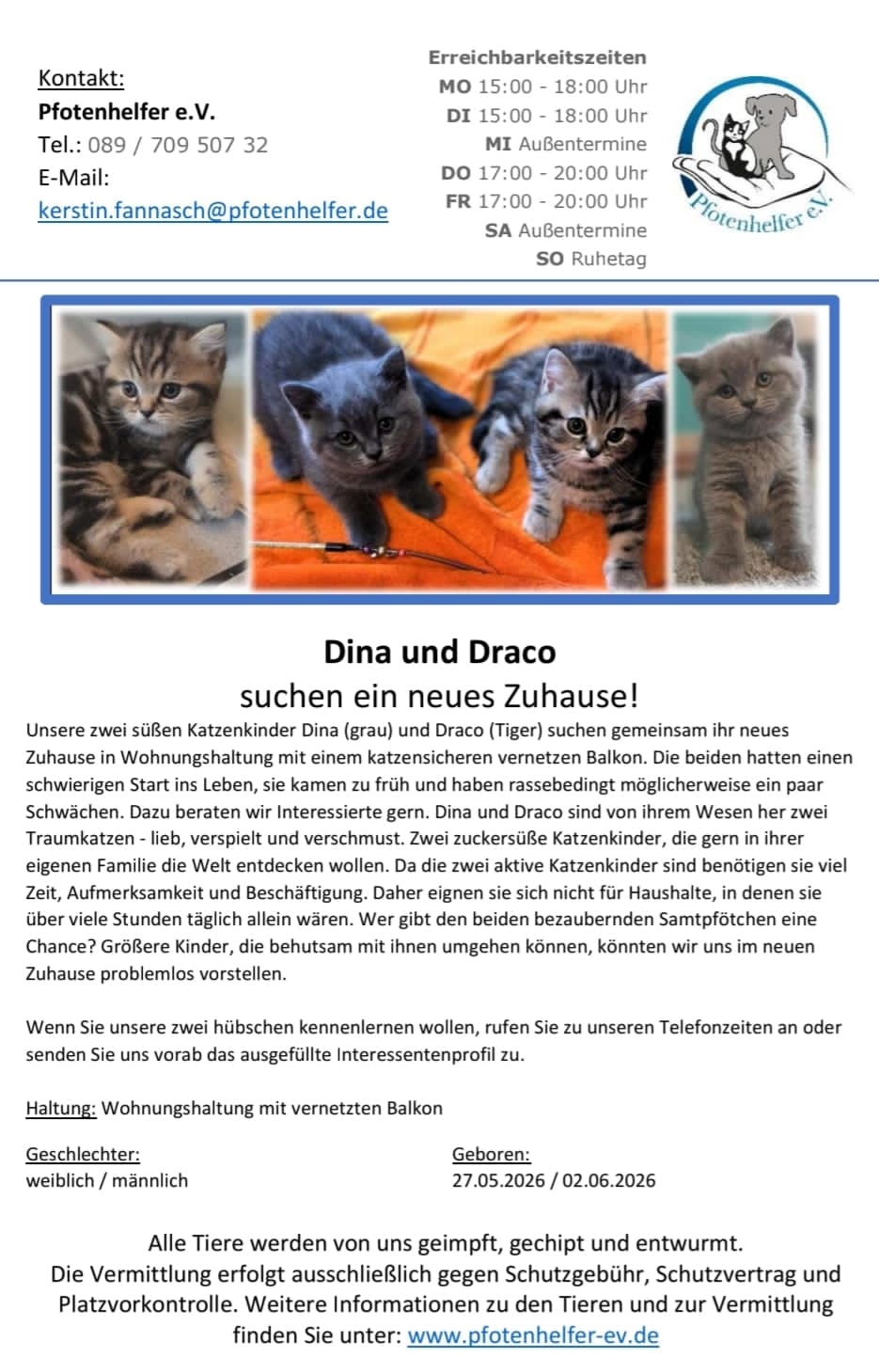 Kontakt:
Pfotenhelfer e.V.
Tel.: 089 / 709 507 32
E-Mail:
kerstin.fannasch@pfotenhelfer.de

Erreichbarkeitszeiten
MO 15:00 - 18:00 Uhr
DI 15:00 - 18:00 Uhr
MI Außentermine
DO 17:00 - 20:00 Uhr
FR 17:00 - 20:00 Uhr
SA Außentermine
SO Ruhetag

Pfotenhelfer e.V.

Dina und Draco
suchen ein neues Zuhause!

Unsere zwei süßen Katzenkinder Dina (grau) und Draco (Tiger) suchen gemeinsam ihr neues Zuhause in Wohnungshaltung mit einem katzensicheren vernetzen Balkon. Die beiden hatten einen schwierigen Start ins Leben, sie kamen zu früh und haben rassebedingt möglicherweise ein paar Schwächen. Dazu beraten wir Interessierte gern. Dina und Draco sind von ihrem Wesen her zwei Traumkatzen - lieb, verspielt und verschmust. Zwei zuckersüße Katzenkinder, die gern in ihrer eigenen Familie die Welt entdecken wollen. Da die zwei aktive Katzenkinder sind benötigen sie viel Zeit, Aufmerksamkeit und Beschäftigung. Daher eignen sie sich nicht für Haushalte, in denen sie über viele Stunden täglich allein wären. Wer gibt den beiden bezaubernden Samtpfötchen eine Chance? Größere Kinder, die behutsam mit ihnen umgehen können, könnten wir uns im neuen Zuhause problemlos vorstellen.

Wenn Sie unsere zwei hübschen kennenlernen wollen, rufen Sie zu unseren Telefonzeiten an oder senden Sie uns vorab das ausgefüllte Interessentenprofil zu.

Haltung: Wohnungshaltung mit vernetzten Balkon

Geschlechter:
weiblich / männlich

Geboren:
27.05.2026 / 02.06.2026

Alle Tiere werden von uns geimpft, gechipt und entwurmt. Die Vermittlung erfolgt ausschließlich gegen Schutzgebühr, Schutzvertrag und Platzvorkontrolle. Weitere Informationen zu den Tieren und zur Vermittlung finden Sie unter: www.pfotenhelfer-ev.de